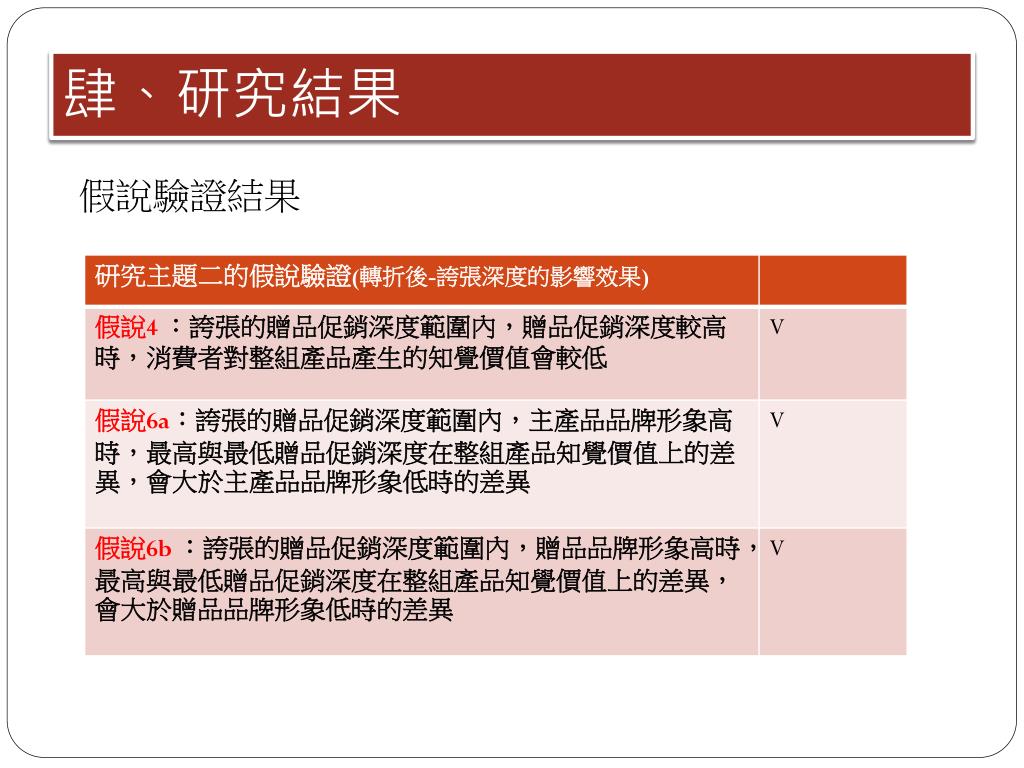 肆、研究結果

假說驗證結果

| 研究主題二的假說驗證(轉折後-誇張深度的影響效果) | |
|---|---|
| 假說4 ：誇張的贈品促銷深度範圍內，贈品促銷深度較高時，消費者對整組產品產生的知覺價值會較低 | V |
| 假說6a：誇張的贈品促銷深度範圍內，主產品品牌形象高時，最高與最低贈品促銷深度在整組產品知覺價值上的差異，會大於主產品品牌形象低時的差異 | V |
| 假說6b ：誇張的贈品促銷深度範圍內，贈品品牌形象高時，最高與最低贈品促銷深度在整組產品知覺價值上的差異，會大於贈品品牌形象低時的差異 | V |